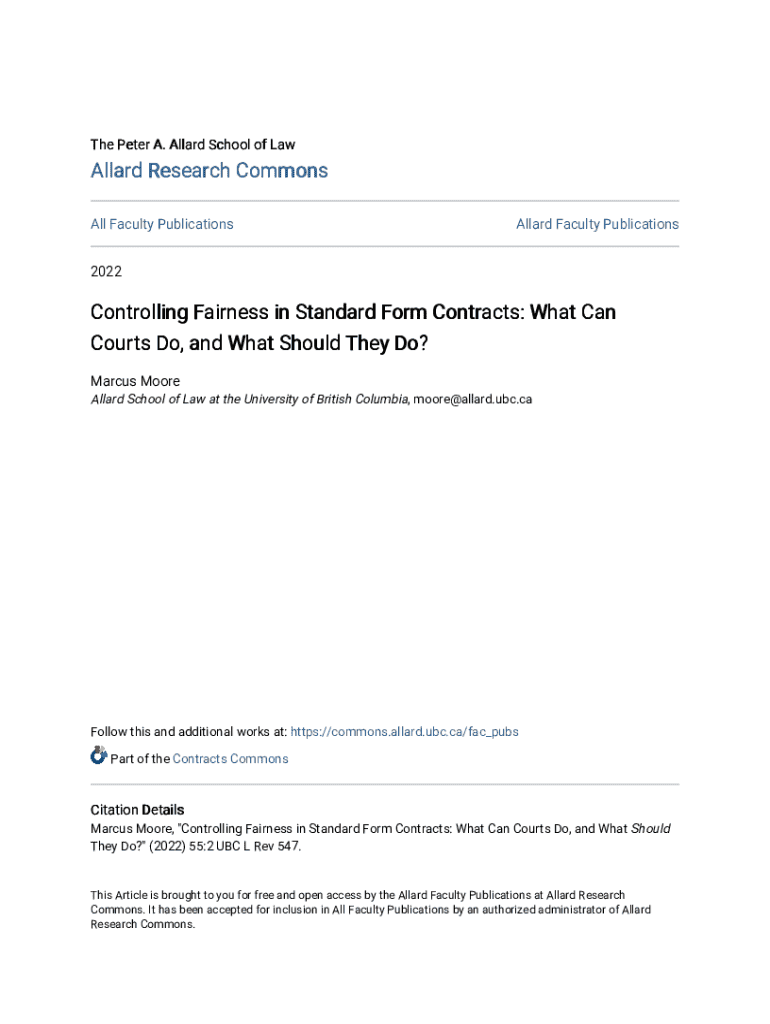 The Peter A. Allard School of Law

Allard Research Commons

All Faculty Publications

Allard Faculty Publications

2022

Controlling Fairness in Standard Form Contracts: What Can Courts Do, and What Should They Do?

Marcus Moore
Allard School of Law at the University of British Columbia, moore@allard.ubc.ca

Follow this and additional works at: https://commons.allard.ubc.ca/fac_pubs

Part of the Contracts Commons

Citation Details
Marcus Moore, "Controlling Fairness in Standard Form Contracts: What Can Courts Do, and What Should They Do?" (2022) 55:2 UBC L Rev 547.

This Article is brought to you for free and open access by the Allard Faculty Publications at Allard Research Commons. It has been accepted for inclusion in All Faculty Publications by an authorized administrator of Allard Research Commons.